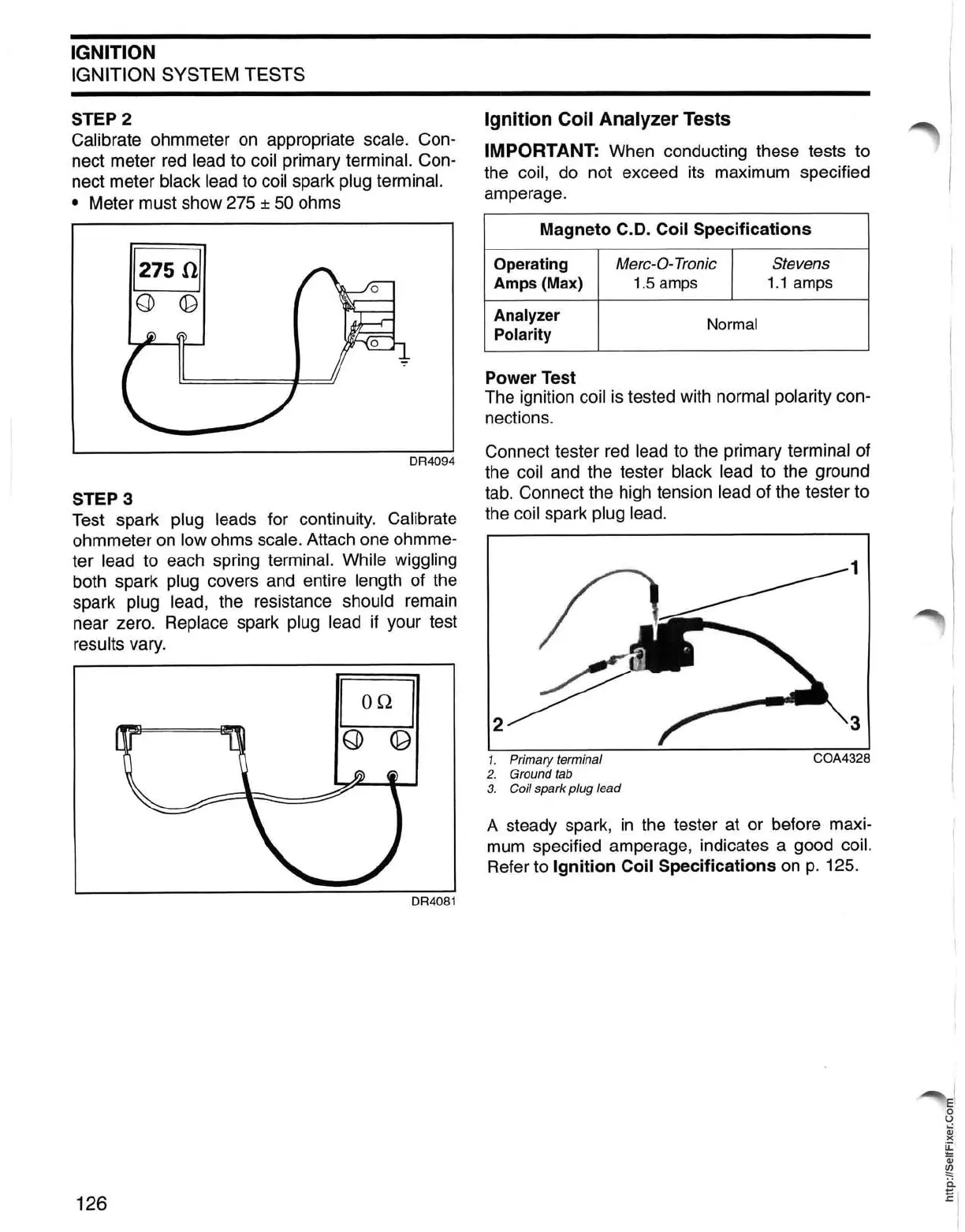 IGNITION
IGNITION SYSTEM TESTS

STEP 2
Calibrate ohmmeter on appropriate scale. Connect meter red lead to coil primary terminal. Connect meter black lead to coil spark plug terminal.
• Meter must show 275 ± 50 ohms

275 Ω

DR4094

STEP 3
Test spark plug leads for continuity. Calibrate ohmmeter on low ohms scale. Attach one ohmmeter lead to each spring terminal. While wiggling both spark plug covers and entire length of the spark plug lead, the resistance should remain near zero. Replace spark plug lead if your test results vary.

0 Ω

DR4081

Ignition Coil Analyzer Tests

IMPORTANT: When conducting these tests to the coil, do not exceed its maximum specified amperage.

| Magneto C.D. Coil Specifications | | |
|---|---|---|
| Operating Amps (Max) | Merc-O-Tronic 1.5 amps | Stevens 1.1 amps |
| Analyzer Polarity | Normal | |

Power Test
The ignition coil is tested with normal polarity connections.

Connect tester red lead to the primary terminal of the coil and the tester black lead to the ground tab. Connect the high tension lead of the tester to the coil spark plug lead.

1
2
3

1. Primary terminal
2. Ground tab
3. Coil spark plug lead

COA4328

A steady spark, in the tester at or before maximum specified amperage, indicates a good coil. Refer to Ignition Coil Specifications on p. 125.

126

http://SelfFixer.Com